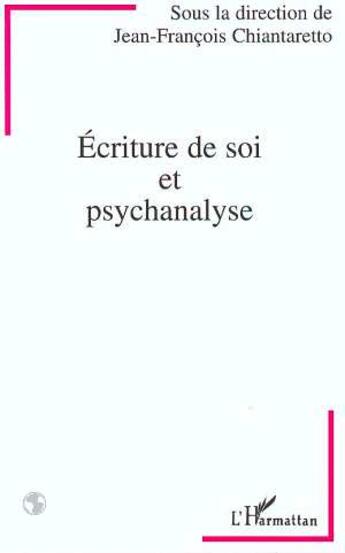 Sous la direction de
Jean-François Chiantaretto

Écriture de soi
et
psychanalyse

L'Harmattan